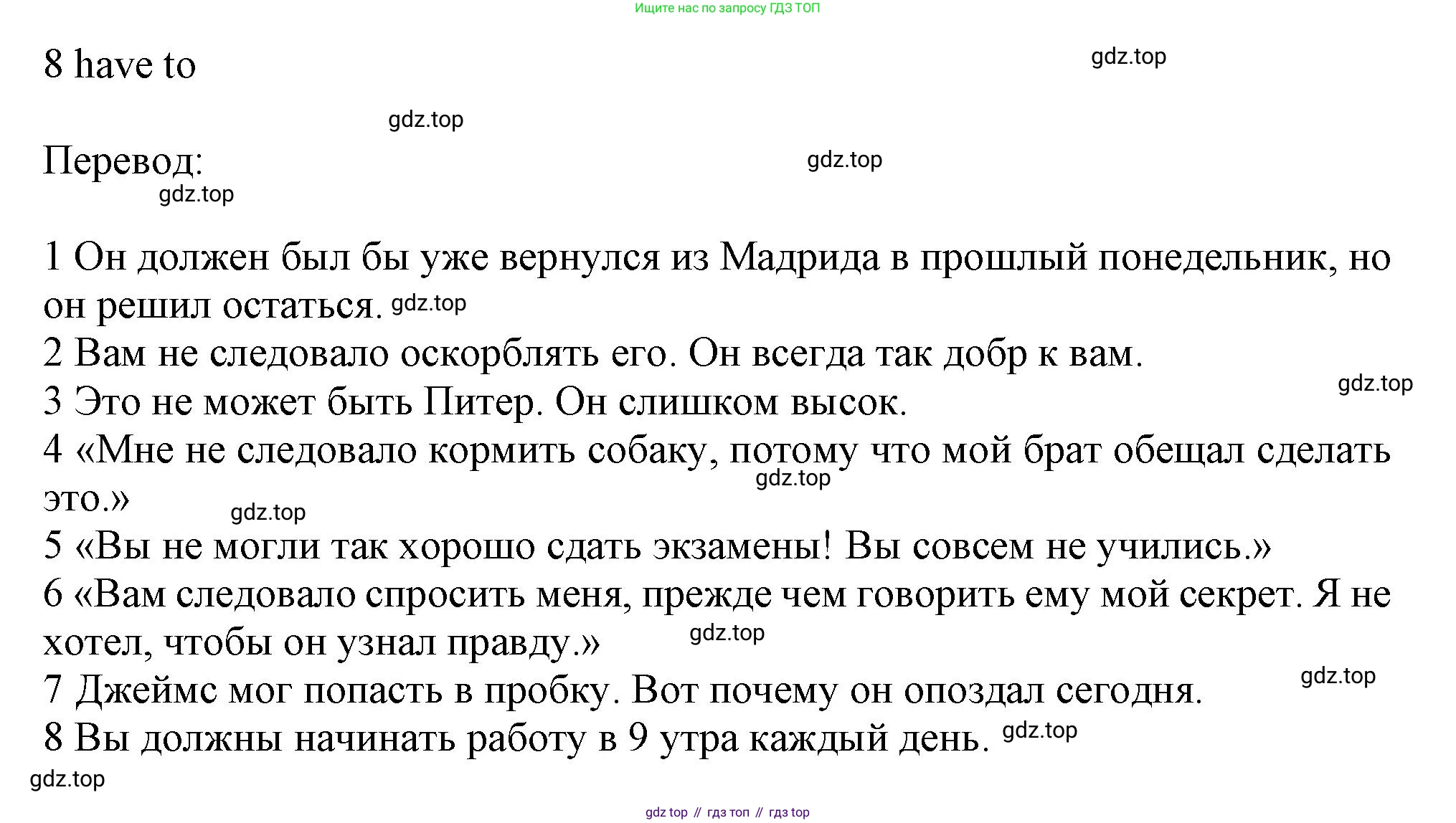 Ищите нас по запросу ГДЗ ТОП

8 have to

gdz.top

gdz.top

Перевод:

gdz.top

gdz.top

1 Он должен был бы уже вернулся из Мадрида в прошлый понедельник, но он решил остаться. gdz.top
2 Вам не следовало оскорблять его. Он всегда так добр к вам.
gdz.top
3 Это не может быть Питер. Он слишком высок.
4 «Мне не следовало кормить собаку, потому что мой брат обещал сделать это.»
gdz.top
gdz.top
5 «Вы не могли так хорошо сдать экзамены! Вы совсем не учились.»
6 «Вам следовало спросить меня, прежде чем говорить ему мой секрет. Я не хотел, чтобы он узнал правду.»
gdz.top
gdz.top
7 Джеймс мог попасть в пробку. Вот почему он опоздал сегодня.
8 Вы должны начинать работу в 9 утра каждый день. gdz.top
gdz.top

gdz top // гдз топ // гдз top